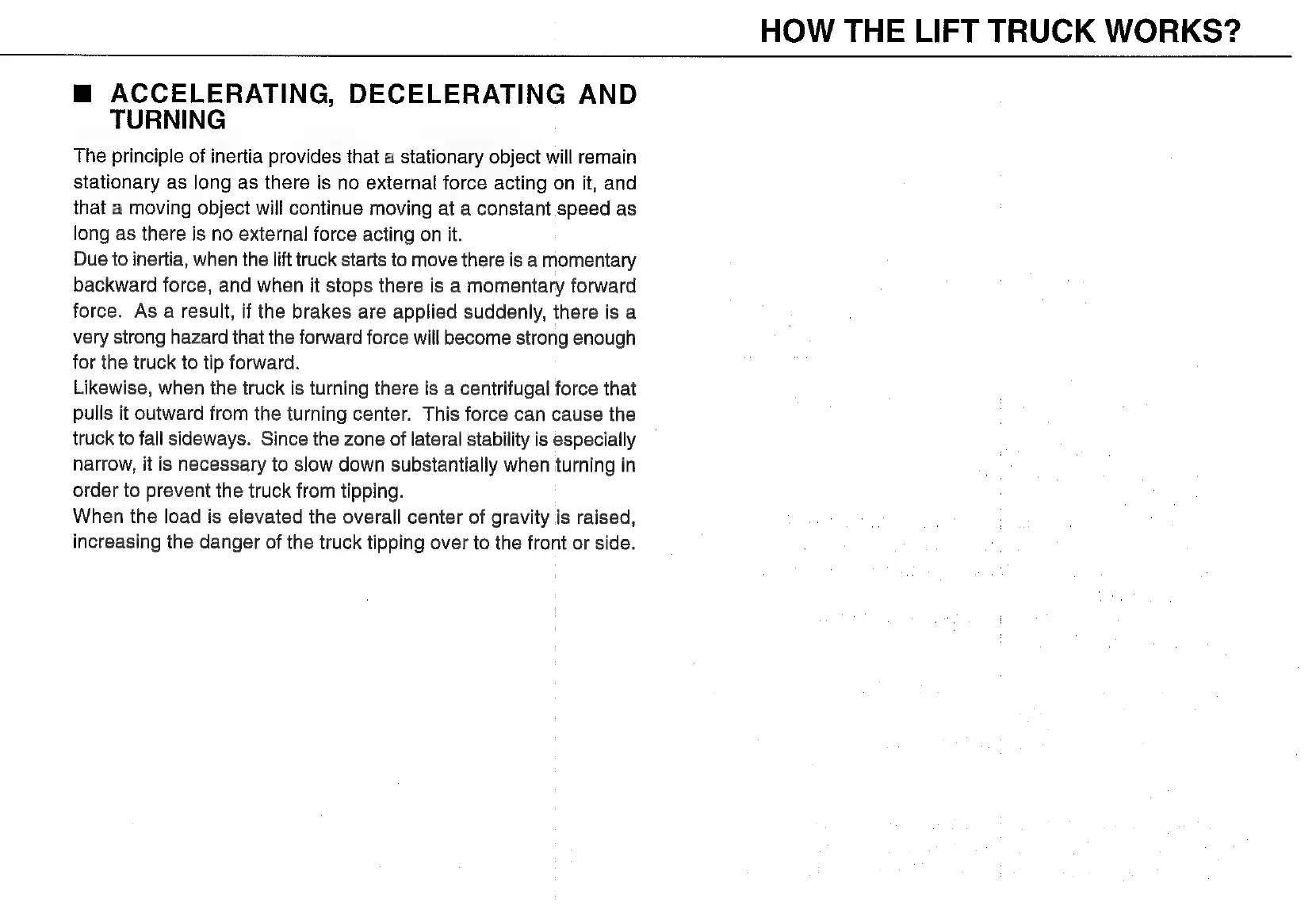 HOW THE LIFT TRUCK WORKS?

■ ACCELERATING, DECELERATING AND TURNING

The principle of inertia provides that a stationary object will remain stationary as long as there is no external force acting on it, and that a moving object will continue moving at a constant speed as long as there is no external force acting on it.
Due to inertia, when the lift truck starts to move there is a momentary backward force, and when it stops there is a momentary forward force. As a result, if the brakes are applied suddenly, there is a very strong hazard that the forward force will become strong enough for the truck to tip forward.
Likewise, when the truck is turning there is a centrifugal force that pulls it outward from the turning center. This force can cause the truck to fall sideways. Since the zone of lateral stability is especially narrow, it is necessary to slow down substantially when turning in order to prevent the truck from tipping.
When the load is elevated the overall center of gravity is raised, increasing the danger of the truck tipping over to the front or side.